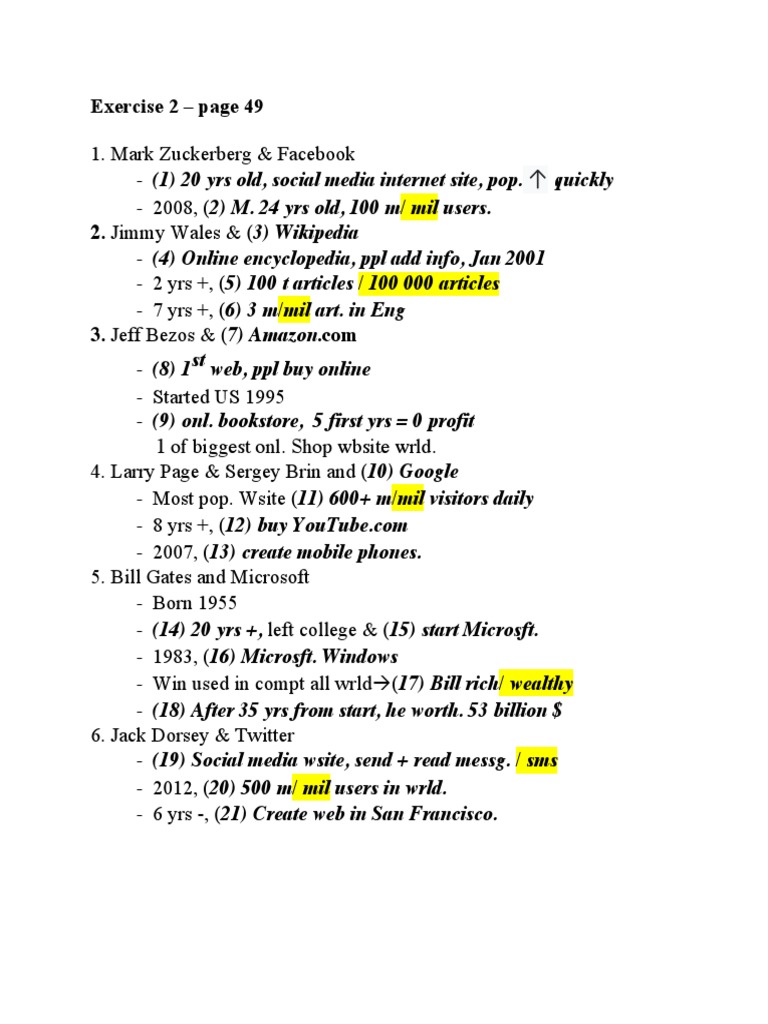 Exercise 2 – page 49

1. Mark Zuckerberg & Facebook
- (1) 20 yrs old, social media internet site, pop. ↑ quickly
- 2008, (2) M. 24 yrs old, 100 m/ mil users.

2. Jimmy Wales & (3) Wikipedia
- (4) Online encyclopedia, ppl add info, Jan 2001
- 2 yrs +, (5) 100 t articles / 100 000 articles
- 7 yrs +, (6) 3 m/mil art. in Eng

3. Jeff Bezos & (7) Amazon.com
- (8) $1^{st}$ web, ppl buy online
- Started US 1995
- (9) onl. bookstore, 5 first yrs = 0 profit
1 of biggest onl. Shop wbsite wrld.

4. Larry Page & Sergey Brin and (10) Google
- Most pop. Wsite (11) 600+ m/mil visitors daily
- 8 yrs +, (12) buy YouTube.com
- 2007, (13) create mobile phones.

5. Bill Gates and Microsoft
- Born 1955
- (14) 20 yrs +, left college & (15) start Microsft.
- 1983, (16) Microsft. Windows
- Win used in compt all wrld→(17) Bill rich/ wealthy
- (18) After 35 yrs from start, he worth. 53 billion $

6. Jack Dorsey & Twitter
- (19) Social media wsite, send + read messg. / sms
- 2012, (20) 500 m/ mil users in wrld.
- 6 yrs -, (21) Create web in San Francisco.